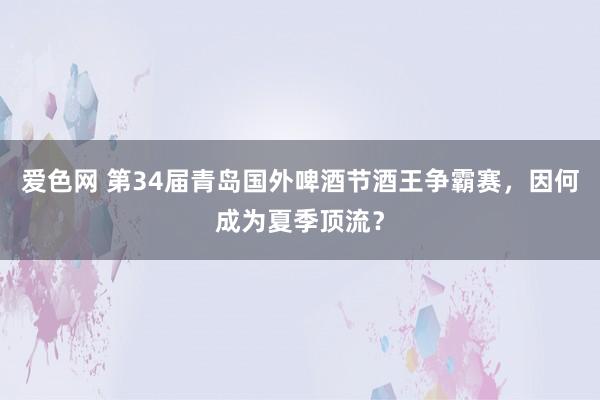 爱色网 第34届青岛国外啤酒节酒王争霸赛，因何成为夏季顶流？